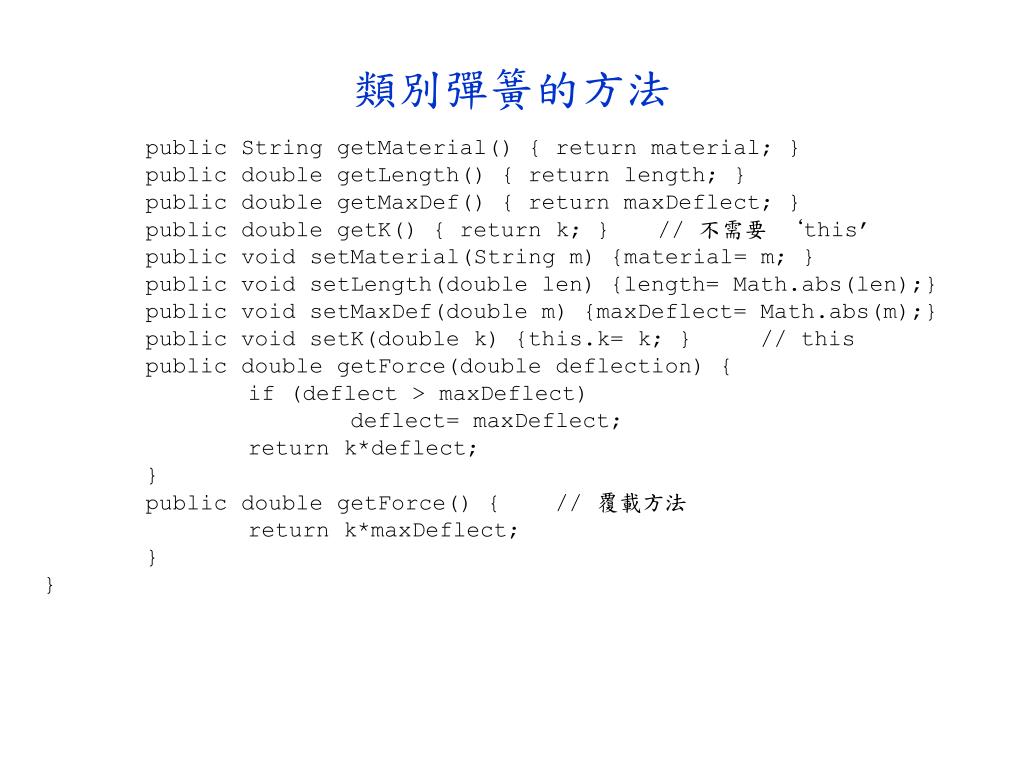 類別彈簧的方法

public String getMaterial() { return material; }
public double getLength() { return length; }
public double getMaxDef() { return maxDeflect; }
public double getK() { return k; }    // 不需要 ‘this’
public void setMaterial(String m) {material= m; }
public void setLength(double len) {length= Math.abs(len);}
public void setMaxDef(double m) {maxDeflect= Math.abs(m);}
public void setK(double k) {this.k= k; }     // this
public double getForce(double deflection) {
    if (deflect > maxDeflect)
        deflect= maxDeflect;
    return k*deflect;
}
public double getForce() {    // 覆載方法
    return k*maxDeflect;
}
}